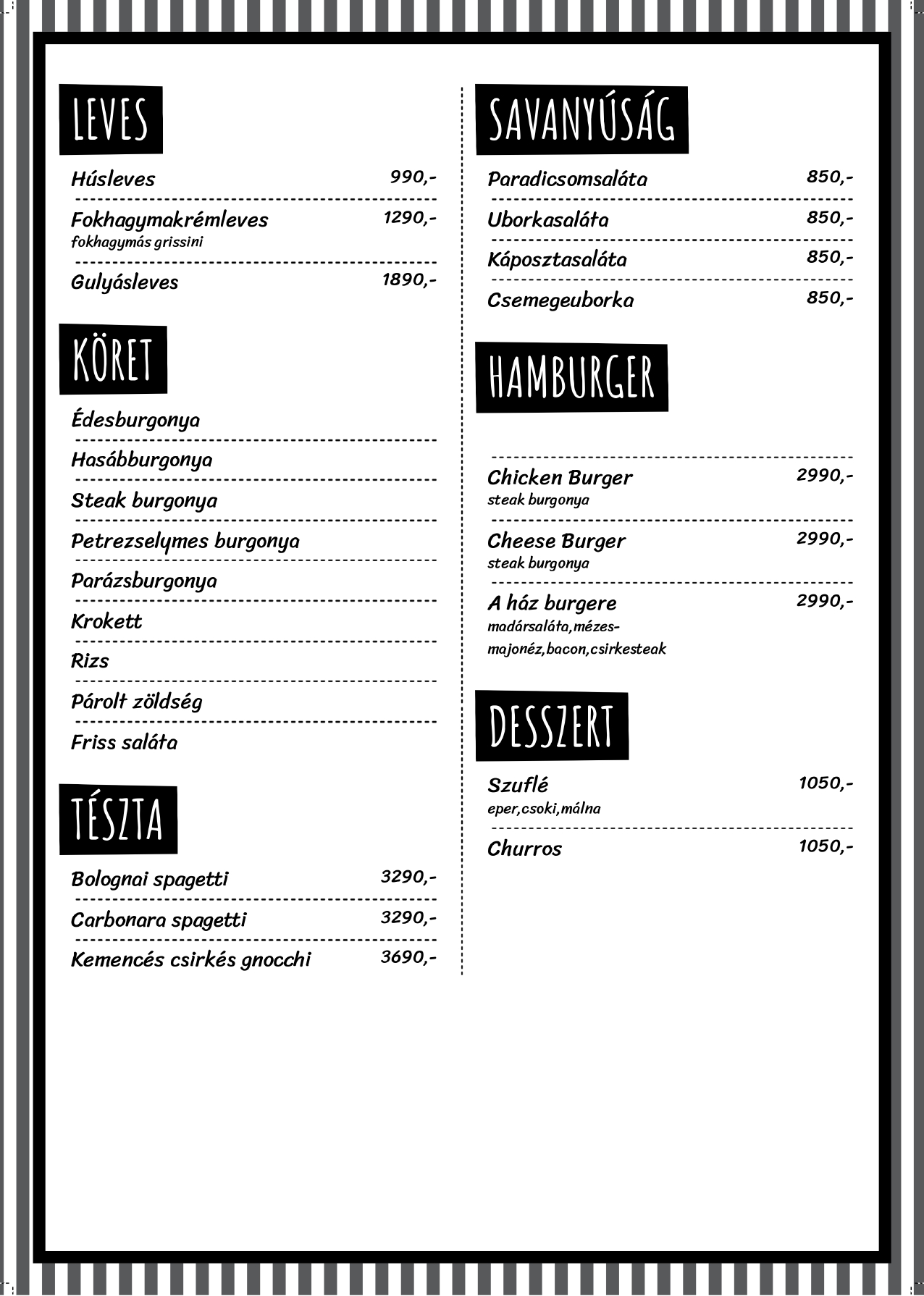 LEVES

Húsleves 990,-

Fokhagymakrémleves 1290,-
fokhagymás grissini

Gulyásleves 1890,-

KÖRET

Édesburgonya

Hasábburgonya

Steak burgonya

Petrezselymes burgonya

Parázsburgonya

Krokett

Rizs

Párolt zöldség

Friss saláta

TÉSZTA

Bolognai spagetti 3290,-

Carbonara spagetti 3290,-

Kemencés csirkés gnocchi 3690,-

SAVANYÚSÁG

Paradicsomsaláta 850,-

Uborkasaláta 850,-

Káposztasaláta 850,-

Csemegeuborka 850,-

HAMBURGER

Chicken Burger 2990,-
steak burgonya

Cheese Burger 2990,-
steak burgonya

A ház burgere 2990,-
madársaláta,mézes-majonéz,bacon,csirkesteak

DESSZERT

Szuflé 1050,-
eper,csoki,málna

Churros 1050,-